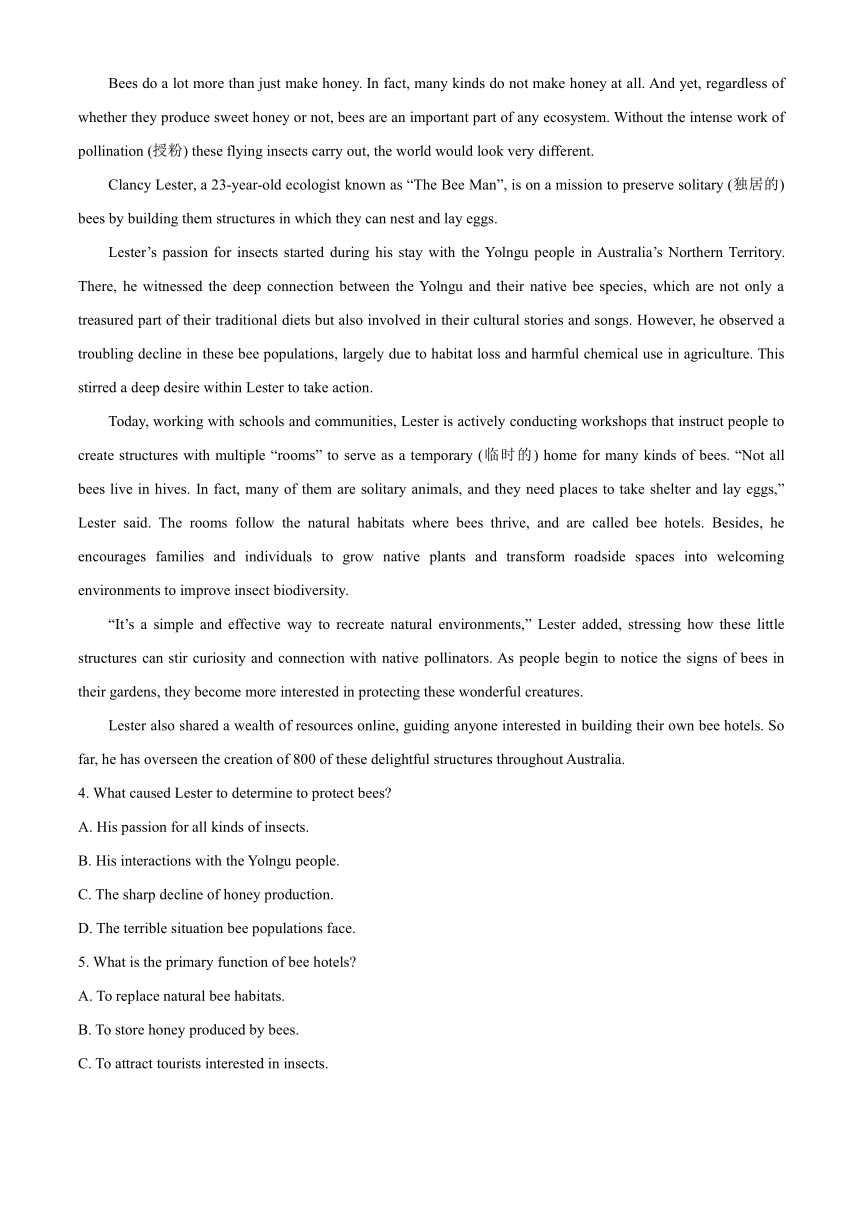 Bees do a lot more than just make honey. In fact, many kinds do not make honey at all. And yet, regardless of whether they produce sweet honey or not, bees are an important part of any ecosystem. Without the intense work of pollination (授粉) these flying insects carry out, the world would look very different.

Clancy Lester, a 23-year-old ecologist known as “The Bee Man”, is on a mission to preserve solitary (独居的) bees by building them structures in which they can nest and lay eggs.

Lester’s passion for insects started during his stay with the Yolngu people in Australia’s Northern Territory. There, he witnessed the deep connection between the Yolngu and their native bee species, which are not only a treasured part of their traditional diets but also involved in their cultural stories and songs. However, he observed a troubling decline in these bee populations, largely due to habitat loss and harmful chemical use in agriculture. This stirred a deep desire within Lester to take action.

Today, working with schools and communities, Lester is actively conducting workshops that instruct people to create structures with multiple “rooms” to serve as a temporary (临时的) home for many kinds of bees. “Not all bees live in hives. In fact, many of them are solitary animals, and they need places to take shelter and lay eggs,” Lester said. The rooms follow the natural habitats where bees thrive, and are called bee hotels. Besides, he encourages families and individuals to grow native plants and transform roadside spaces into welcoming environments to improve insect biodiversity.

“It’s a simple and effective way to recreate natural environments,” Lester added, stressing how these little structures can stir curiosity and connection with native pollinators. As people begin to notice the signs of bees in their gardens, they become more interested in protecting these wonderful creatures.

Lester also shared a wealth of resources online, guiding anyone interested in building their own bee hotels. So far, he has overseen the creation of 800 of these delightful structures throughout Australia.

4. What caused Lester to determine to protect bees?

A. His passion for all kinds of insects.

B. His interactions with the Yolngu people.

C. The sharp decline of honey production.

D. The terrible situation bee populations face.

5. What is the primary function of bee hotels?

A. To replace natural bee habitats.

B. To store honey produced by bees.

C. To attract tourists interested in insects.